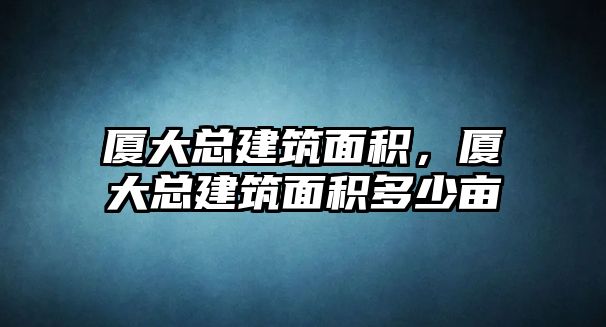 厦大总建筑面积，厦大总建筑面积多少亩